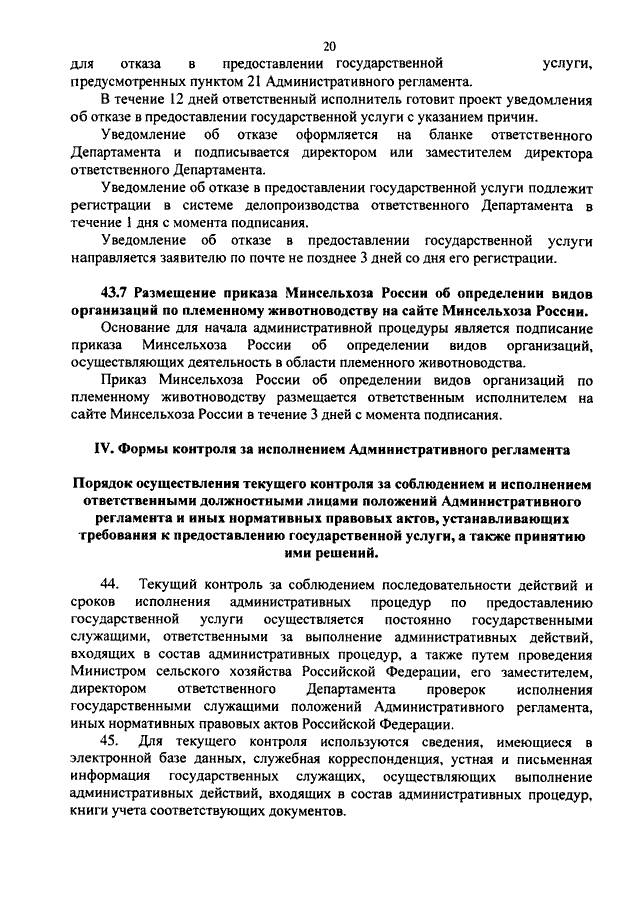 20

для отказа в предоставлении государственной услуги, предусмотренных пунктом 21 Административного регламента.

В течение 12 дней ответственный исполнитель готовит проект уведомления об отказе в предоставлении государственной услуги с указанием причин.

Уведомление об отказе оформляется на бланке ответственного Департамента и подписывается директором или заместителем директора ответственного Департамента.

Уведомление об отказе в предоставлении государственной услуги подлежит регистрации в системе делопроизводства ответственного Департамента в течение 1 дня с момента подписания.

Уведомление об отказе в предоставлении государственной услуги направляется заявителю по почте не позднее 3 дней со дня его регистрации.

43.7 Размещение приказа Минсельхоза России об определении видов организаций по племенному животноводству на сайте Минсельхоза России.

Основание для начала административной процедуры является подписание приказа Минсельхоза России об определении видов организаций, осуществляющих деятельность в области племенного животноводства.

Приказ Минсельхоза России об определении видов организаций по племенному животноводству размещается ответственным исполнителем на сайте Минсельхоза России в течение 3 дней с момента подписания.

IV. Формы контроля за исполнением Административного регламента

Порядок осуществления текущего контроля за соблюдением и исполнением ответственными должностными лицами положений Административного регламента и иных нормативных правовых актов, устанавливающих требования к предоставлению государственной услуги, а также принятию ими решений.

44. Текущий контроль за соблюдением последовательности действий и сроков исполнения административных процедур по предоставлению государственной услуги осуществляется постоянно государственными служащими, ответственными за выполнение административных действий, входящих в состав административных процедур, а также путем проведения Министром сельского хозяйства Российской Федерации, его заместителем, директором ответственного Департамента проверок исполнения государственными служащими положений Административного регламента, иных нормативных правовых актов Российской Федерации.

45. Для текущего контроля используются сведения, имеющиеся в электронной базе данных, служебная корреспонденция, устная и письменная информация государственных служащих, осуществляющих выполнение административных действий, входящих в состав административных процедур, книги учета соответствующих документов.